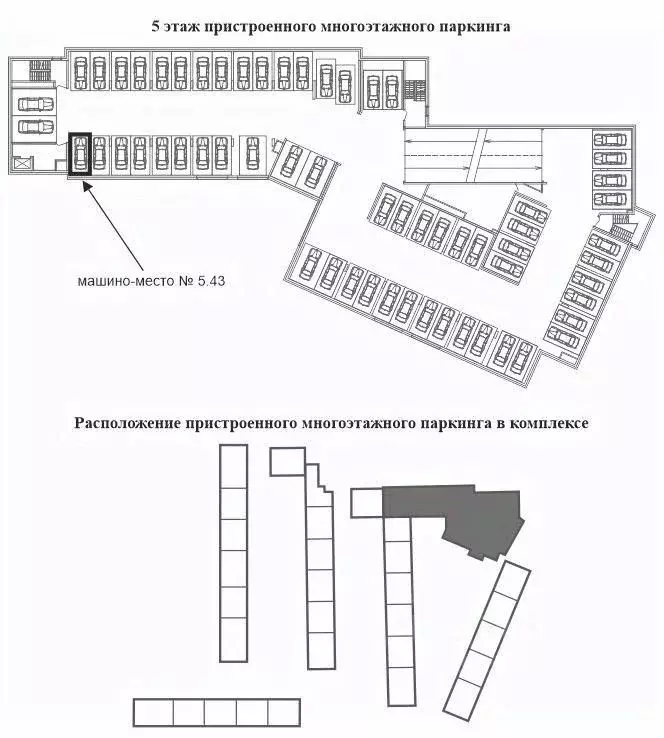 5 этаж пристроенного многоэтажного паркинга

машино-место № 5.43

Расположение пристроенного многоэтажного паркинга в комплексе